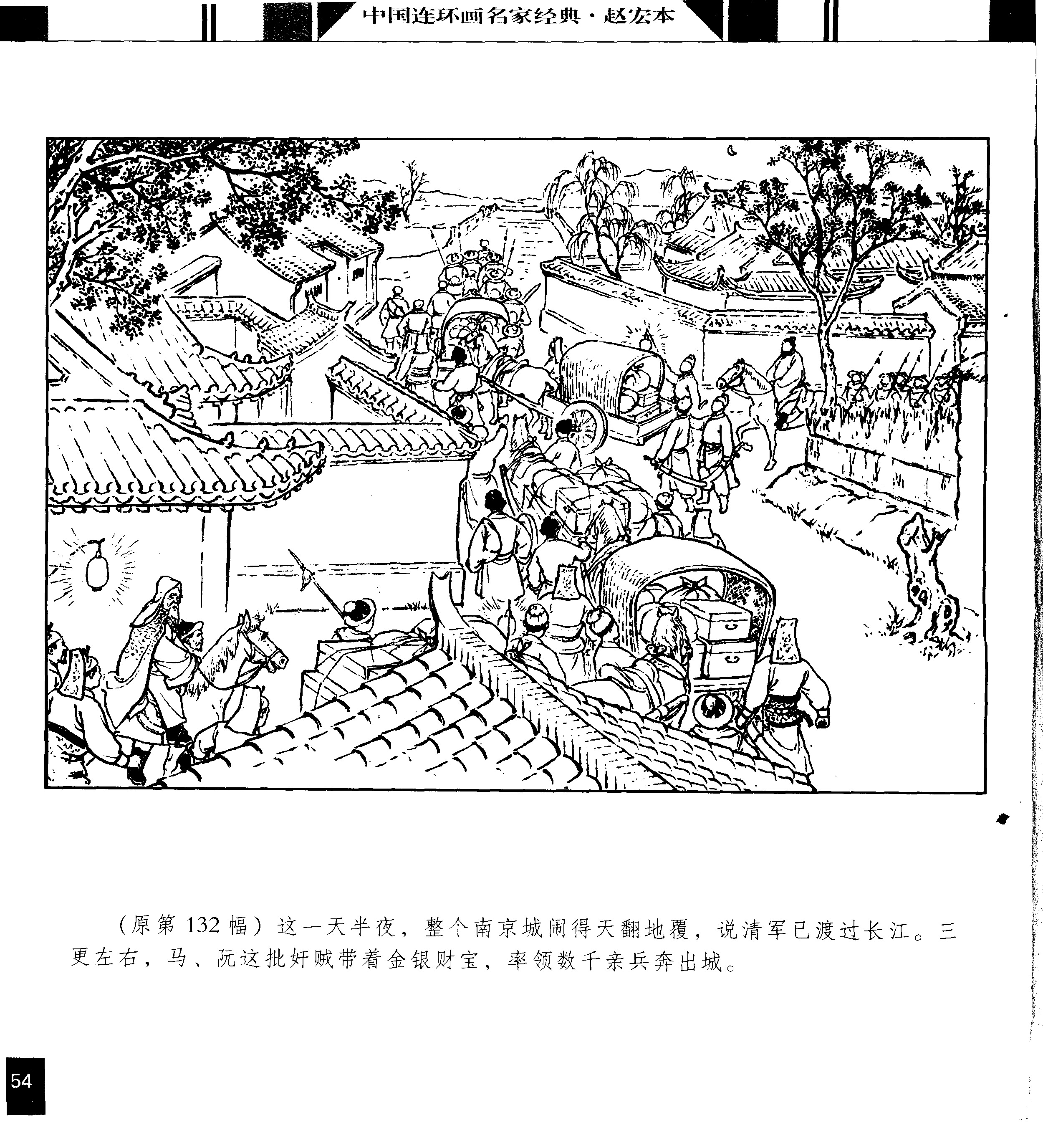 中国连环画名家经典·赵宏本

（原第132幅）这一天半夜，整个南京城闹得天翻地覆，说清军已渡过长江。三更左右，马、阮这批奸贼带着金银财宝，率领数千亲兵奔出城。

54